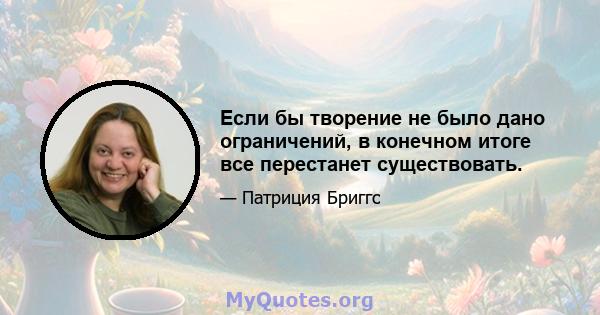 Если бы творение не было дано ограничений, в конечном итоге все перестанет существовать.

— Патриция Бриггс

MyQuotes.org